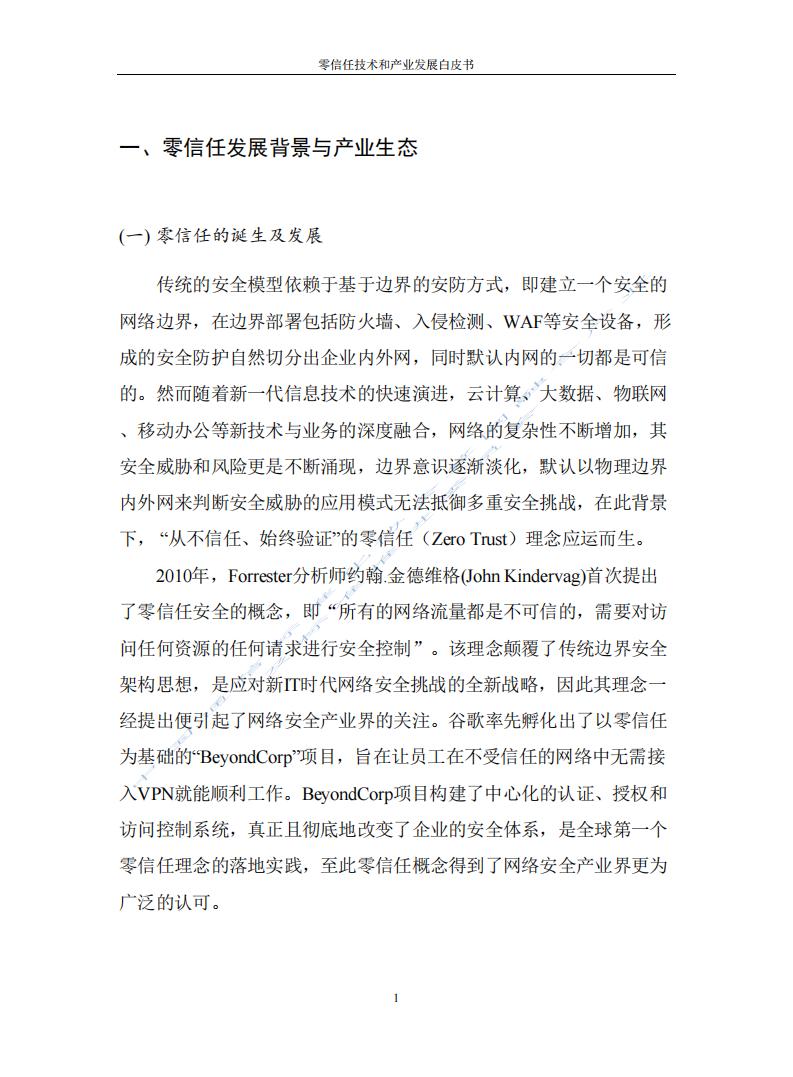 零信任技术和产业发展白皮书

一、零信任发展背景与产业生态

(一) 零信任的诞生及发展

传统的安全模型依赖于基于边界的安防方式，即建立一个安全的网络边界，在边界部署包括防火墙、入侵检测、WAF等安全设备，形成的安全防护自然切分出企业内外网，同时默认内网的一切都是可信的。然而随着新一代信息技术的快速演进，云计算、大数据、物联网、移动办公等新技术与业务的深度融合，网络的复杂性不断增加，其安全威胁和风险更是不断涌现，边界意识逐渐淡化，默认以物理边界内外网来判断安全威胁的应用模式无法抵御多重安全挑战，在此背景下，“从不信任、始终验证”的零信任（Zero Trust）理念应运而生。

2010年，Forrester分析师约翰.金德维格(John Kindervag)首次提出了零信任安全的概念，即“所有的网络流量都是不可信的，需要对访问任何资源的任何请求进行安全控制”。该理念颠覆了传统边界安全架构思想，是应对新IT时代网络安全挑战的全新战略，因此其理念一经提出便引起了网络安全产业界的关注。谷歌率先孵化出了以零信任为基础的“BeyondCorp”项目，旨在让员工在不受信任的网络中无需接入VPN就能顺利工作。BeyondCorp项目构建了中心化的认证、授权和访问控制系统，真正且彻底地改变了企业的安全体系，是全球第一个零信任理念的落地实践，至此零信任概念得到了网络安全产业界更为广泛的认可。

1